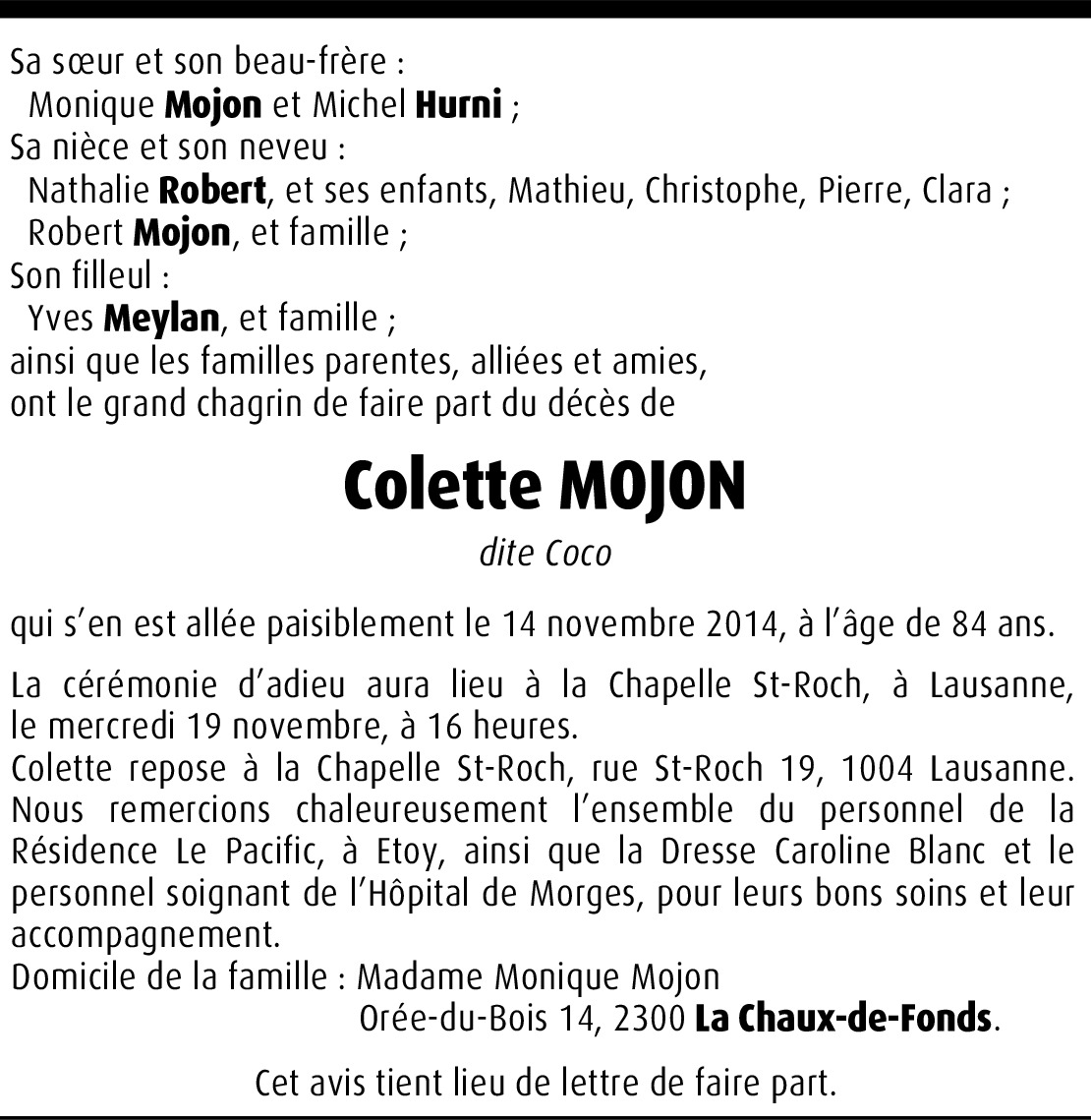 Sa sœur et son beau-frère :
Monique Mojon et Michel Hurni ;
Sa nièce et son neveu :
Nathalie Robert, et ses enfants, Mathieu, Christophe, Pierre, Clara ;
Robert Mojon, et famille ;
Son filleul :
Yves Meylan, et famille ;
ainsi que les familles parentes, alliées et amies,
ont le grand chagrin de faire part du décès de

Colette MOJON

dite Coco

qui s'en est allée paisiblement le 14 novembre 2014, à l'âge de 84 ans.

La cérémonie d'adieu aura lieu à la Chapelle St-Roch, à Lausanne, le mercredi 19 novembre, à 16 heures.
Colette repose à la Chapelle St-Roch, rue St-Roch 19, 1004 Lausanne.
Nous remercions chaleureusement l'ensemble du personnel de la Résidence Le Pacific, à Etoy, ainsi que la Dresse Caroline Blanc et le personnel soignant de l'Hôpital de Morges, pour leurs bons soins et leur accompagnement.
Domicile de la famille : Madame Monique Mojon
Orée-du-Bois 14, 2300 La Chaux-de-Fonds.

Cet avis tient lieu de lettre de faire part.